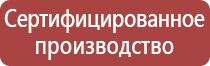 Сертифицированное производство